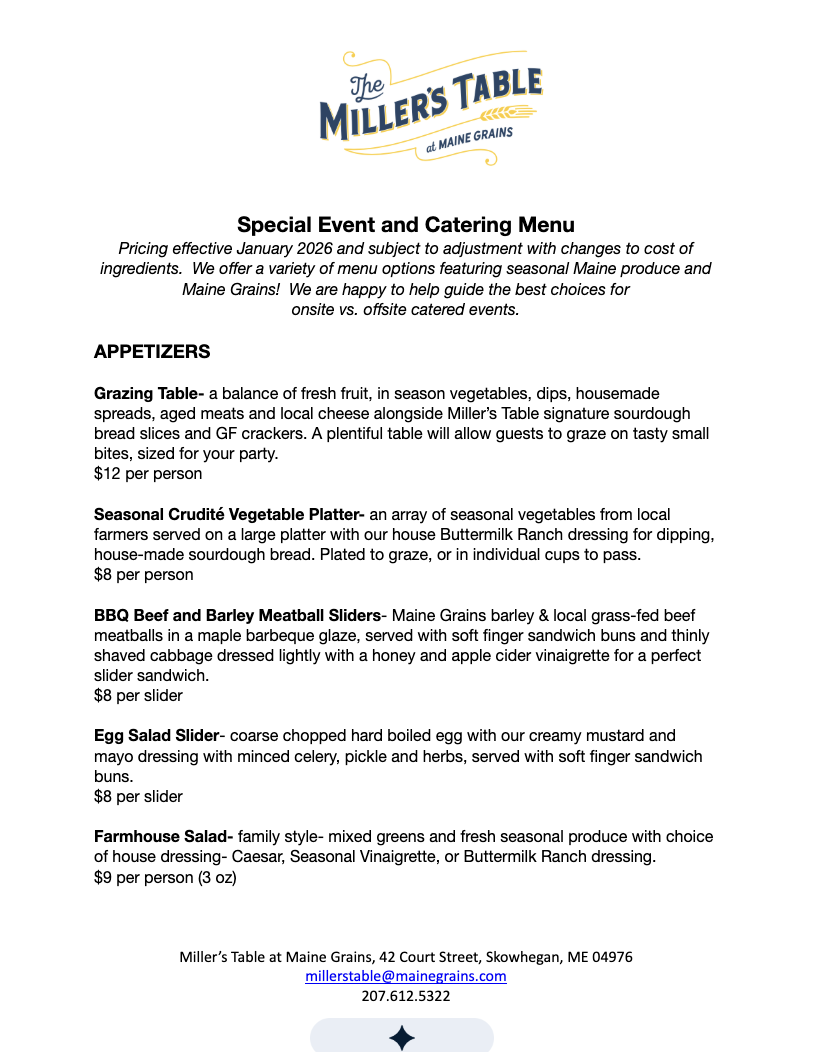 The MILLER'S TABLE at MAINE GRAINS

Special Event and Catering Menu
Pricing effective January 2026 and subject to adjustment with changes to cost of ingredients. We offer a variety of menu options featuring seasonal Maine produce and Maine Grains! We are happy to help guide the best choices for onsite vs. offsite catered events.

APPETIZERS

Grazing Table- a balance of fresh fruit, in season vegetables, dips, housemade spreads, aged meats and local cheese alongside Miller's Table signature sourdough bread slices and GF crackers. A plentiful table will allow guests to graze on tasty small bites, sized for your party.
$12 per person

Seasonal Crudité Vegetable Platter- an array of seasonal vegetables from local farmers served on a large platter with our house Buttermilk Ranch dressing for dipping, house-made sourdough bread. Plated to graze, or in individual cups to pass.
$8 per person

BBQ Beef and Barley Meatball Sliders- Maine Grains barley & local grass-fed beef meatballs in a maple barbeque glaze, served with soft finger sandwich buns and thinly shaved cabbage dressed lightly with a honey and apple cider vinaigrette for a perfect slider sandwich.
$8 per slider

Egg Salad Slider- coarse chopped hard boiled egg with our creamy mustard and mayo dressing with minced celery, pickle and herbs, served with soft finger sandwich buns.
$8 per slider

Farmhouse Salad- family style- mixed greens and fresh seasonal produce with choice of house dressing- Caesar, Seasonal Vinaigrette, or Buttermilk Ranch dressing.
$9 per person (3 oz)

Miller's Table at Maine Grains, 42 Court Street, Skowhegan, ME 04976
millerstable@mainegrains.com
207.612.5322